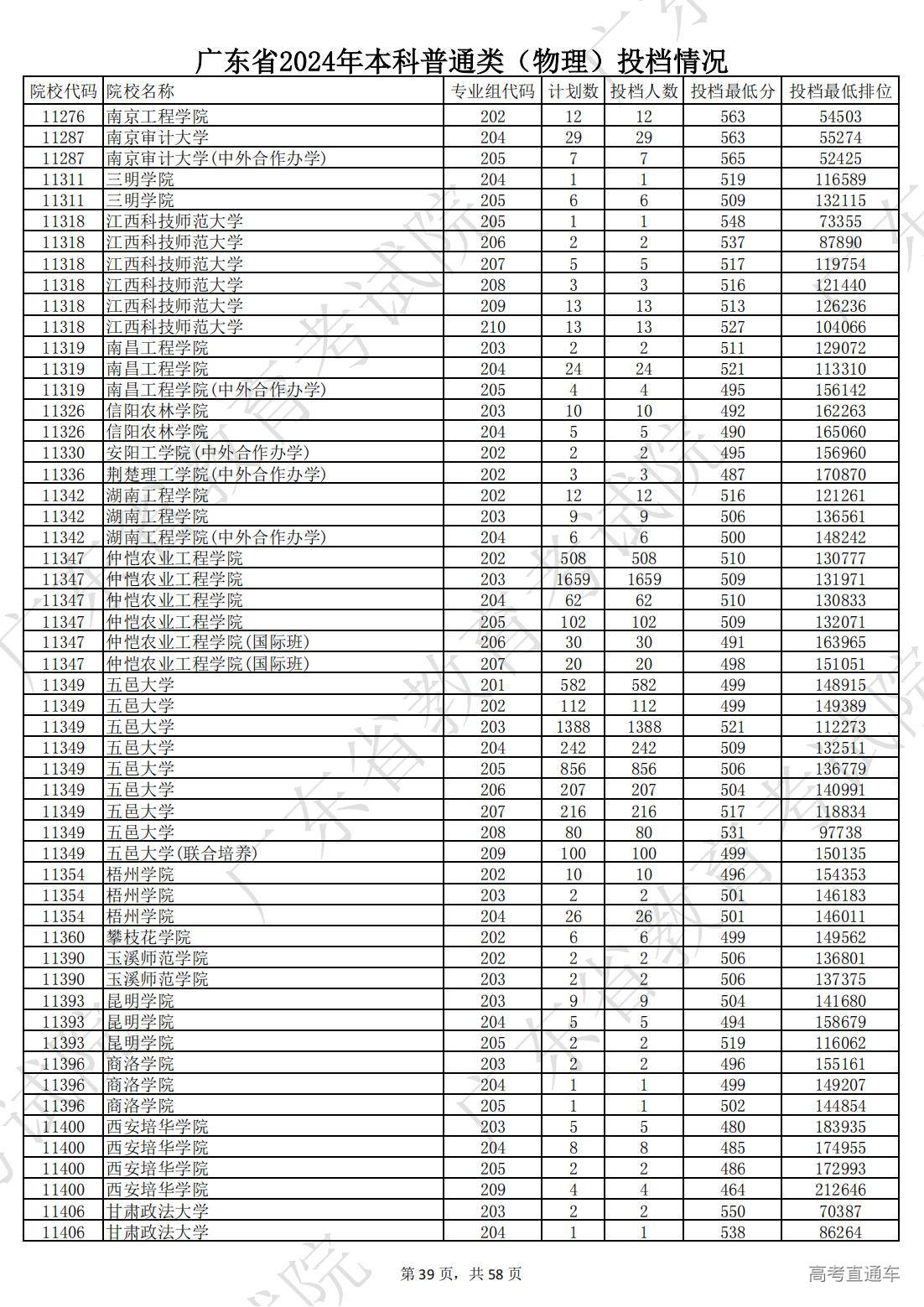 广东省2024年本科普通类（物理）投档情况

| 院校代码 | 院校名称 | 专业组代码 | 计划数 | 投档人数 | 投档最低分 | 投档最低排位 |
|---|---|---|---|---|---|---|
| 11276 | 南京工程学院 | 202 | 12 | 12 | 563 | 54503 |
| 11287 | 南京审计大学 | 204 | 29 | 29 | 563 | 55274 |
| 11287 | 南京审计大学(中外合作办学) | 205 | 7 | 7 | 565 | 52425 |
| 11311 | 三明学院 | 204 | 1 | 1 | 519 | 116589 |
| 11311 | 三明学院 | 205 | 6 | 6 | 509 | 132115 |
| 11318 | 江西科技师范大学 | 205 | 1 | 1 | 548 | 73355 |
| 11318 | 江西科技师范大学 | 206 | 2 | 2 | 537 | 87890 |
| 11318 | 江西科技师范大学 | 207 | 5 | 5 | 517 | 119754 |
| 11318 | 江西科技师范大学 | 208 | 3 | 3 | 516 | 121440 |
| 11318 | 江西科技师范大学 | 209 | 13 | 13 | 513 | 126236 |
| 11318 | 江西科技师范大学 | 210 | 13 | 13 | 527 | 104066 |
| 11319 | 南昌工程学院 | 203 | 2 | 2 | 511 | 129072 |
| 11319 | 南昌工程学院 | 204 | 24 | 24 | 521 | 113310 |
| 11319 | 南昌工程学院(中外合作办学) | 205 | 4 | 4 | 495 | 156142 |
| 11326 | 信阳农林学院 | 203 | 10 | 10 | 492 | 162263 |
| 11326 | 信阳农林学院 | 204 | 5 | 5 | 490 | 165060 |
| 11330 | 安阳工学院(中外合作办学) | 202 | 2 | 2 | 495 | 156960 |
| 11336 | 荆楚理工学院(中外合作办学) | 202 | 3 | 3 | 487 | 170870 |
| 11342 | 湖南工程学院 | 202 | 12 | 12 | 516 | 121261 |
| 11342 | 湖南工程学院 | 203 | 9 | 9 | 506 | 136561 |
| 11342 | 湖南工程学院(中外合作办学) | 204 | 6 | 6 | 500 | 148242 |
| 11347 | 仲恺农业工程学院 | 202 | 508 | 508 | 510 | 130777 |
| 11347 | 仲恺农业工程学院 | 203 | 1659 | 1659 | 509 | 131971 |
| 11347 | 仲恺农业工程学院 | 204 | 62 | 62 | 510 | 130833 |
| 11347 | 仲恺农业工程学院 | 205 | 102 | 102 | 509 | 132071 |
| 11347 | 仲恺农业工程学院(国际班) | 206 | 30 | 30 | 491 | 163965 |
| 11347 | 仲恺农业工程学院(国际班) | 207 | 20 | 20 | 498 | 151051 |
| 11349 | 五邑大学 | 201 | 582 | 582 | 499 | 148915 |
| 11349 | 五邑大学 | 202 | 112 | 112 | 499 | 149389 |
| 11349 | 五邑大学 | 203 | 1388 | 1388 | 521 | 112273 |
| 11349 | 五邑大学 | 204 | 242 | 242 | 509 | 132511 |
| 11349 | 五邑大学 | 205 | 856 | 856 | 506 | 136779 |
| 11349 | 五邑大学 | 206 | 207 | 207 | 504 | 140991 |
| 11349 | 五邑大学 | 207 | 216 | 216 | 517 | 118834 |
| 11349 | 五邑大学 | 208 | 80 | 80 | 531 | 97738 |
| 11349 | 五邑大学(联合培养) | 209 | 100 | 100 | 499 | 150135 |
| 11354 | 梧州学院 | 202 | 10 | 10 | 496 | 154353 |
| 11354 | 梧州学院 | 203 | 2 | 2 | 501 | 146183 |
| 11354 | 梧州学院 | 204 | 26 | 26 | 501 | 146011 |
| 11360 | 攀枝花学院 | 202 | 6 | 6 | 499 | 149562 |
| 11390 | 玉溪师范学院 | 202 | 2 | 2 | 506 | 136801 |
| 11390 | 玉溪师范学院 | 203 | 2 | 2 | 506 | 137375 |
| 11393 | 昆明学院 | 203 | 9 | 9 | 504 | 141680 |
| 11393 | 昆明学院 | 204 | 5 | 5 | 494 | 158679 |
| 11393 | 昆明学院 | 205 | 2 | 2 | 519 | 116062 |
| 11396 | 商洛学院 | 203 | 2 | 2 | 496 | 155161 |
| 11396 | 商洛学院 | 204 | 1 | 1 | 499 | 149207 |
| 11396 | 商洛学院 | 205 | 1 | 1 | 502 | 144854 |
| 11400 | 西安培华学院 | 203 | 5 | 5 | 480 | 183935 |
| 11400 | 西安培华学院 | 204 | 8 | 8 | 485 | 174955 |
| 11400 | 西安培华学院 | 205 | 2 | 2 | 486 | 172993 |
| 11400 | 西安培华学院 | 209 | 4 | 4 | 464 | 212646 |
| 11406 | 甘肃政法大学 | 203 | 2 | 2 | 550 | 70387 |
| 11406 | 甘肃政法大学 | 204 | 1 | 1 | 538 | 86264 |

第 39 页，共 58 页

高考直通车